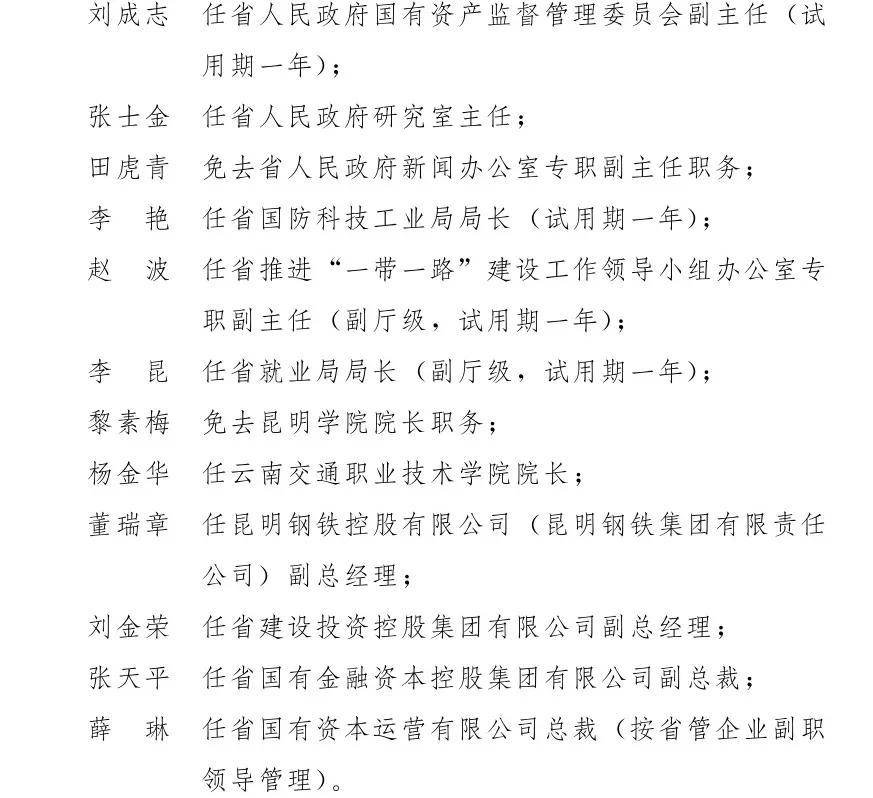 刘成志　任省人民政府国有资产监督管理委员会副主任（试用期一年）；

张士金　任省人民政府研究室主任；

田虎青　免去省人民政府新闻办公室专职副主任职务；

李　艳　任省国防科技工业局局长（试用期一年）；

赵　波　任省推进“一带一路”建设工作领导小组办公室专职副主任（副厅级，试用期一年）；

李　昆　任省就业局局长（副厅级，试用期一年）；

黎素梅　免去昆明学院院长职务；

杨金华　任云南交通职业技术学院院长；

董瑞章　任昆明钢铁控股有限公司（昆明钢铁集团有限责任公司）副总经理；

刘金荣　任省建设投资控股集团有限公司副总经理；

张天平　任省国有金融资本控股集团有限公司副总裁；

薛　琳　任省国有资本运营有限公司总裁（按省管企业副职领导管理）。